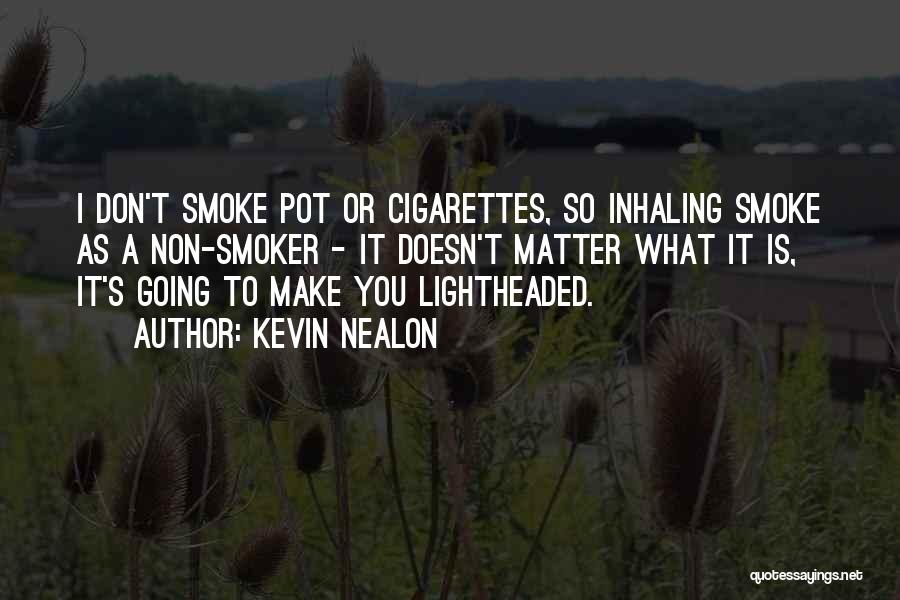 I DON'T SMOKE POT OR CIGARETTES, SO INHALING SMOKE AS A NON-SMOKER - IT DOESN'T MATTER WHAT IT IS, IT'S GOING TO MAKE YOU LIGHTHEADED.

AUTHOR: KEVIN NEALON

quotessayings.net